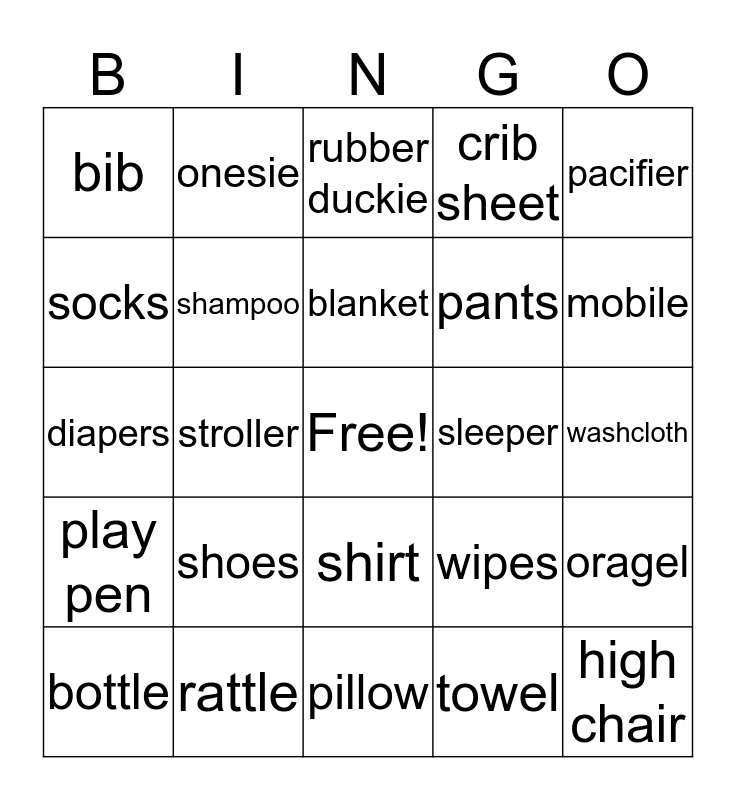 | B | I | N | G | O |
|---|---|---|---|---|
| bib | onesie | rubber duckie | crib sheet | pacifier |
| socks | shampoo | blanket | pants | mobile |
| diapers | stroller | Free! | sleeper | washcloth |
| play pen | shoes | shirt | wipes | oragel |
| bottle | rattle | pillow | towel | high chair |